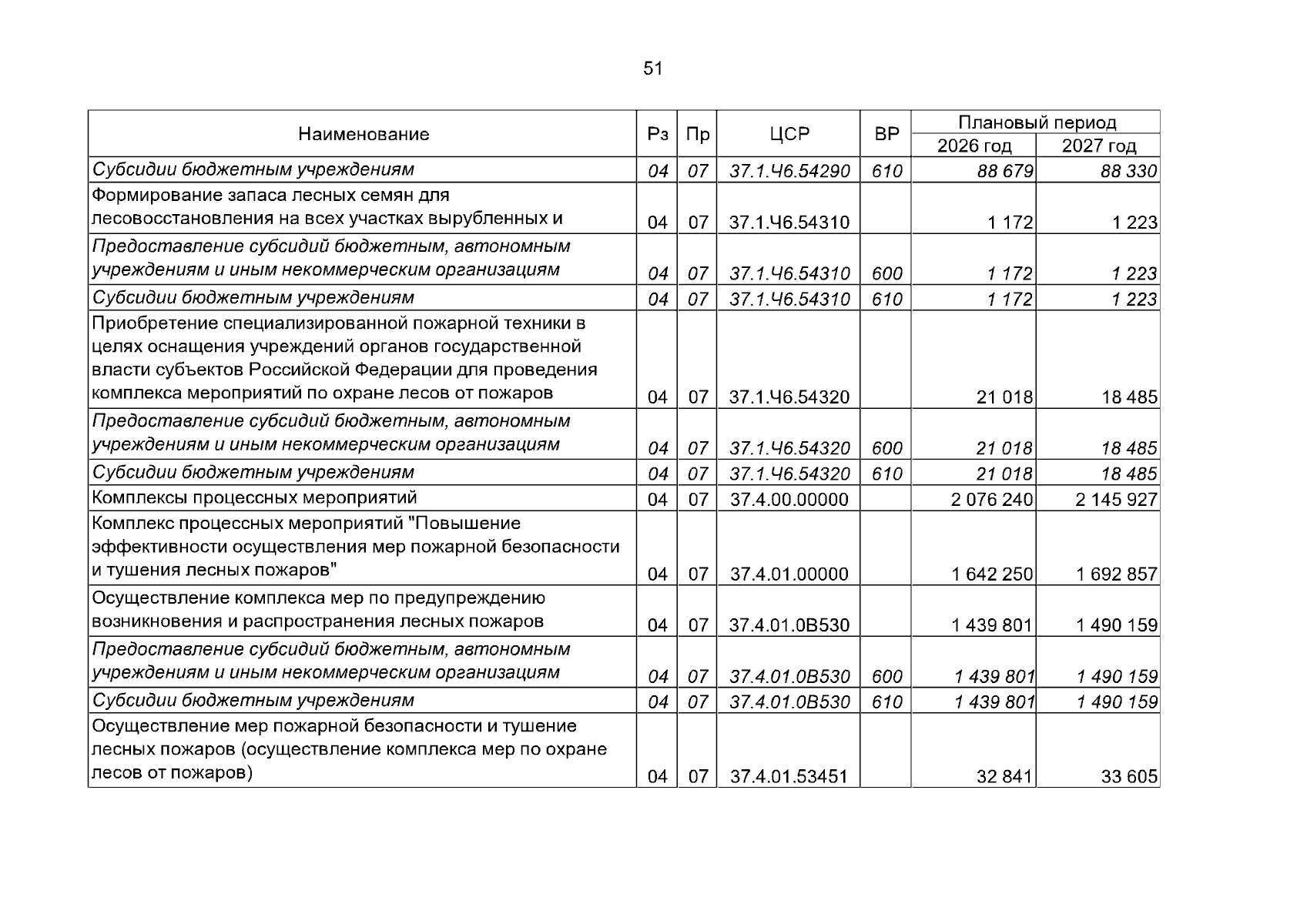 51

| Наименование | Рз | Пр | ЦСР | ВР | Плановый период 2026 год | Плановый период 2027 год |
|---|---|---|---|---|---|---|
| Субсидии бюджетным учреждениям | 04 | 07 | 37.1.Ч6.54290 | 610 | 88 679 | 88 330 |
| Формирование запаса лесных семян для лесовосстановления на всех участках вырубленных и | 04 | 07 | 37.1.Ч6.54310 | | 1 172 | 1 223 |
| Предоставление субсидий бюджетным, автономным учреждениям и иным некоммерческим организациям | 04 | 07 | 37.1.Ч6.54310 | 600 | 1 172 | 1 223 |
| Субсидии бюджетным учреждениям | 04 | 07 | 37.1.Ч6.54310 | 610 | 1 172 | 1 223 |
| Приобретение специализированной пожарной техники в целях оснащения учреждений органов государственной власти субъектов Российской Федерации для проведения комплекса мероприятий по охране лесов от пожаров | 04 | 07 | 37.1.Ч6.54320 | | 21 018 | 18 485 |
| Предоставление субсидий бюджетным, автономным учреждениям и иным некоммерческим организациям | 04 | 07 | 37.1.Ч6.54320 | 600 | 21 018 | 18 485 |
| Субсидии бюджетным учреждениям | 04 | 07 | 37.1.Ч6.54320 | 610 | 21 018 | 18 485 |
| Комплексы процессных мероприятий | 04 | 07 | 37.4.00.00000 | | 2 076 240 | 2 145 927 |
| Комплекс процессных мероприятий "Повышение эффективности осуществления мер пожарной безопасности и тушения лесных пожаров" | 04 | 07 | 37.4.01.00000 | | 1 642 250 | 1 692 857 |
| Осуществление комплекса мер по предупреждению возникновения и распространения лесных пожаров | 04 | 07 | 37.4.01.0В530 | | 1 439 801 | 1 490 159 |
| Предоставление субсидий бюджетным, автономным учреждениям и иным некоммерческим организациям | 04 | 07 | 37.4.01.0В530 | 600 | 1 439 801 | 1 490 159 |
| Субсидии бюджетным учреждениям | 04 | 07 | 37.4.01.0В530 | 610 | 1 439 801 | 1 490 159 |
| Осуществление мер пожарной безопасности и тушение лесных пожаров (осуществление комплекса мер по охране лесов от пожаров) | 04 | 07 | 37.4.01.53451 | | 32 841 | 33 605 |